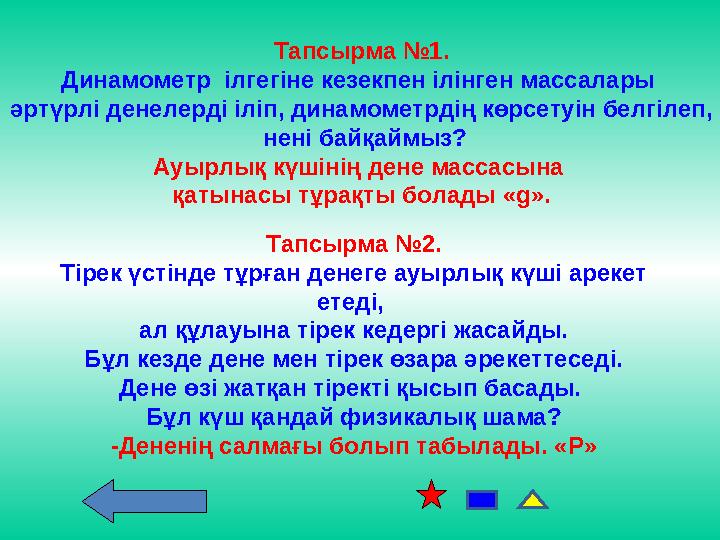 Тапсырма №1.
Динамометр ілгегіне кезекпен ілінген массалары әртүрлі денелерді іліп, динамометрдің көрсетуін белгілеп, нені байқаймыз?
Ауырлық күшінің дене массасына қатынасы тұрақты болады «g».

Тапсырма №2.
Тірек үстінде тұрған денеге ауырлық күші арекет етеді,
ал құлауына тірек кедергі жасайды.
Бұл кезде дене мен тірек өзара әрекеттеседі.
Дене өзі жатқан тіректі қысып басады.
Бұл күш қандай физикалық шама?
-Дененің салмағы болып табылады. «Р»